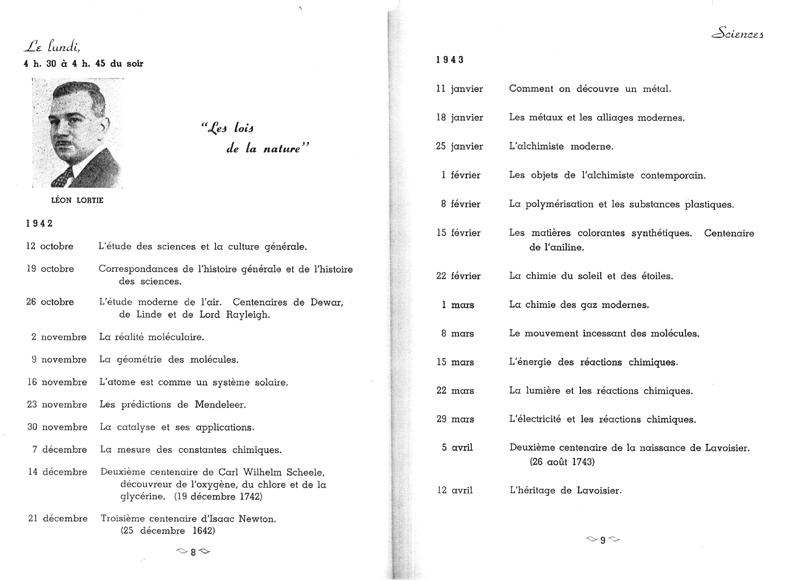 Le lundi,
4 h. 30 à 4 h. 45 du soir

"Les lois de la nature"

LÉON LORTIE

1942

| | |
|---|---|
| 12 octobre | L'étude des sciences et la culture générale. |
| 19 octobre | Correspondances de l'histoire générale et de l'histoire des sciences. |
| 26 octobre | L'étude moderne de l'air. Centenaires de Dewar, de Linde et de Lord Rayleigh. |
| 2 novembre | La réalité moléculaire. |
| 9 novembre | La géométrie des molécules. |
| 16 novembre | L'atome est comme un système solaire. |
| 23 novembre | Les prédictions de Mendeleer. |
| 30 novembre | La catalyse et ses applications. |
| 7 décembre | La mesure des constantes chimiques. |
| 14 décembre | Deuxième centenaire de Carl Wilhelm Scheele, découvreur de l'oxygène, du chlore et de la glycérine. (19 décembre 1742) |
| 21 décembre | Troisième centenaire d'Isaac Newton. (25 décembre 1642) |

8

Sciences

1943

| | |
|---|---|
| 11 janvier | Comment on découvre un métal. |
| 18 janvier | Les métaux et les alliages modernes. |
| 25 janvier | L'alchimiste moderne. |
| 1 février | Les objets de l'alchimiste contemporain. |
| 8 février | La polymérisation et les substances plastiques. |
| 15 février | Les matières colorantes synthétiques. Centenaire de l'aniline. |
| 22 février | La chimie du soleil et des étoiles. |
| 1 mars | La chimie des gaz modernes. |
| 8 mars | Le mouvement incessant des molécules. |
| 15 mars | L'énergie des réactions chimiques. |
| 22 mars | La lumière et les réactions chimiques. |
| 29 mars | L'électricité et les réactions chimiques. |
| 5 avril | Deuxième centenaire de la naissance de Lavoisier. (26 août 1743) |
| 12 avril | L'héritage de Lavoisier. |

9